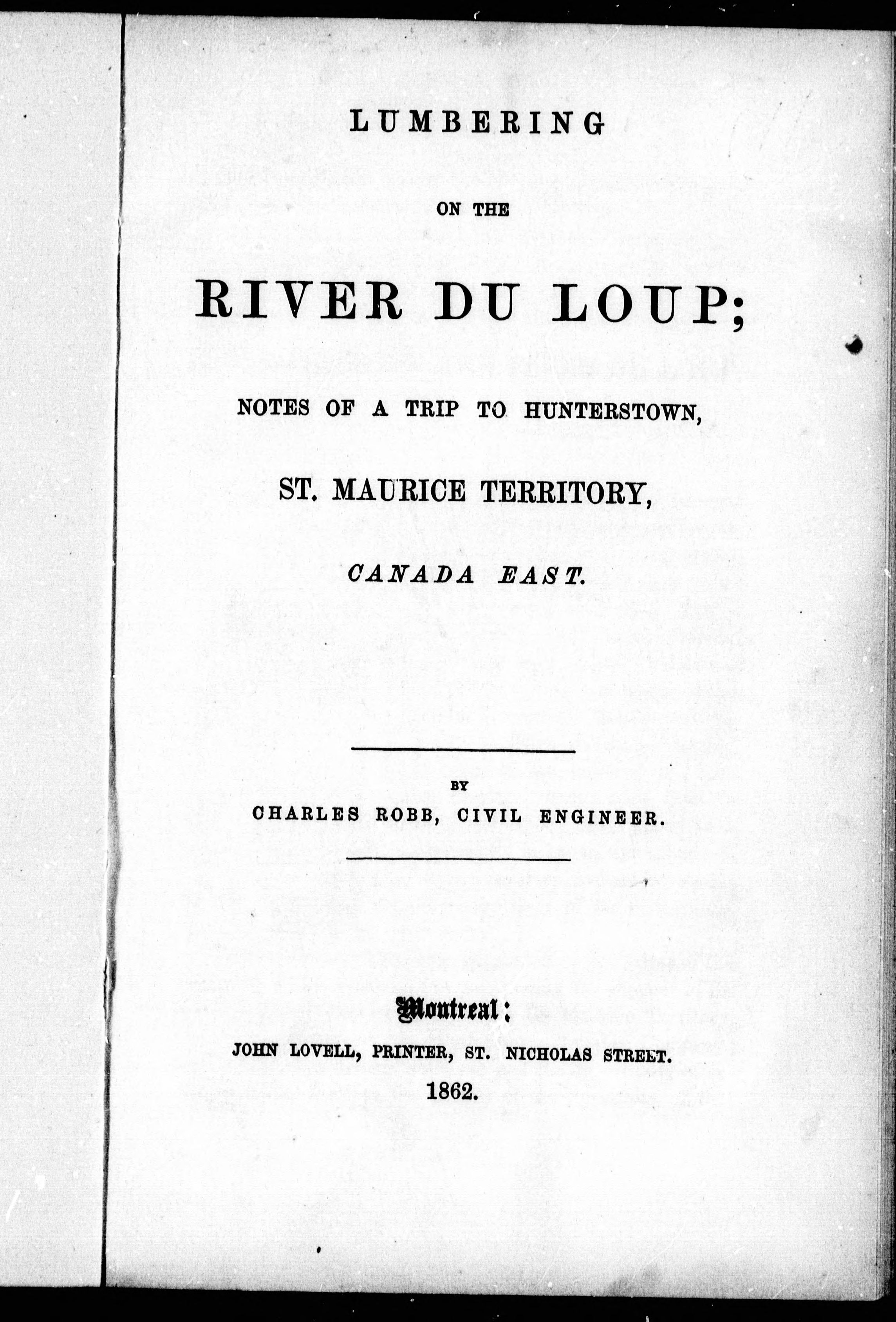 LUMBERING

ON THE

RIVER DU LOUP;

NOTES OF A TRIP TO HUNTERSTOWN,

ST. MAURICE TERRITORY,

CANADA EAST.

BY

CHARLES ROBB, CIVIL ENGINEER.

Montreal:

JOHN LOVELL, PRINTER, ST. NICHOLAS STREET.

1862.